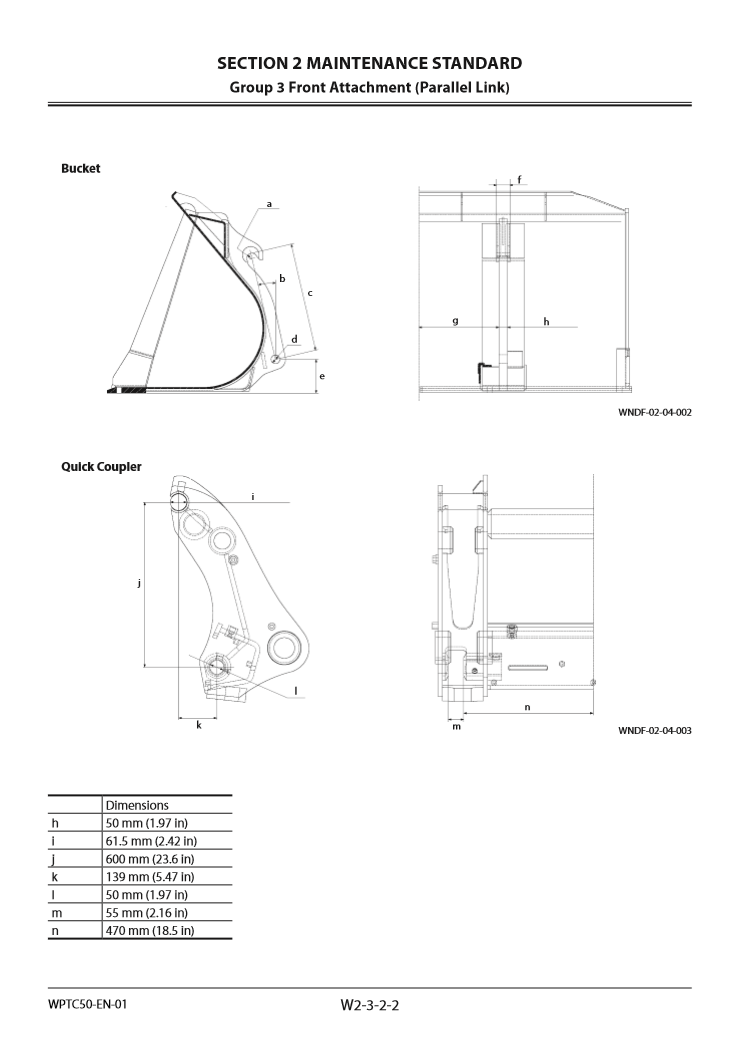 SECTION 2 MAINTENANCE STANDARD
Group 3 Front Attachment (Parallel Link)

Bucket

a
b
c
d
e

f
g
h

WNDF-02-04-002

Quick Coupler

i
j
k
l

m
n

WNDF-02-04-003

| | Dimensions |
|---|---|
| h | 50 mm (1.97 in) |
| i | 61.5 mm (2.42 in) |
| j | 600 mm (23.6 in) |
| k | 139 mm (5.47 in) |
| l | 50 mm (1.97 in) |
| m | 55 mm (2.16 in) |
| n | 470 mm (18.5 in) |

WPTC50-EN-01

W2-3-2-2